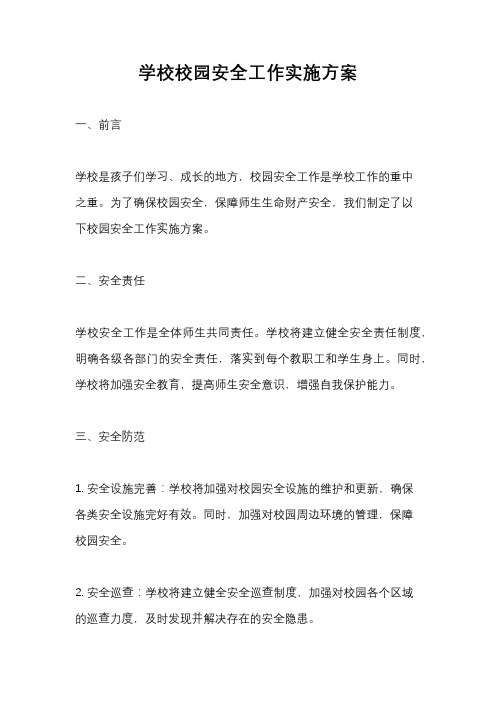 学校校园安全工作实施方案

一、前言

学校是孩子们学习、成长的地方，校园安全工作是学校工作的重中之重。为了确保校园安全，保障师生生命财产安全，我们制定了以下校园安全工作实施方案。

二、安全责任

学校安全工作是全体师生共同责任。学校将建立健全安全责任制度，明确各级各部门的安全责任，落实到每个教职工和学生身上。同时，学校将加强安全教育，提高师生安全意识，增强自我保护能力。

三、安全防范

1. 安全设施完善：学校将加强对校园安全设施的维护和更新，确保各类安全设施完好有效。同时，加强对校园周边环境的管理，保障校园安全。

2. 安全巡查：学校将建立健全安全巡查制度，加强对校园各个区域的巡查力度，及时发现并解决存在的安全隐患。